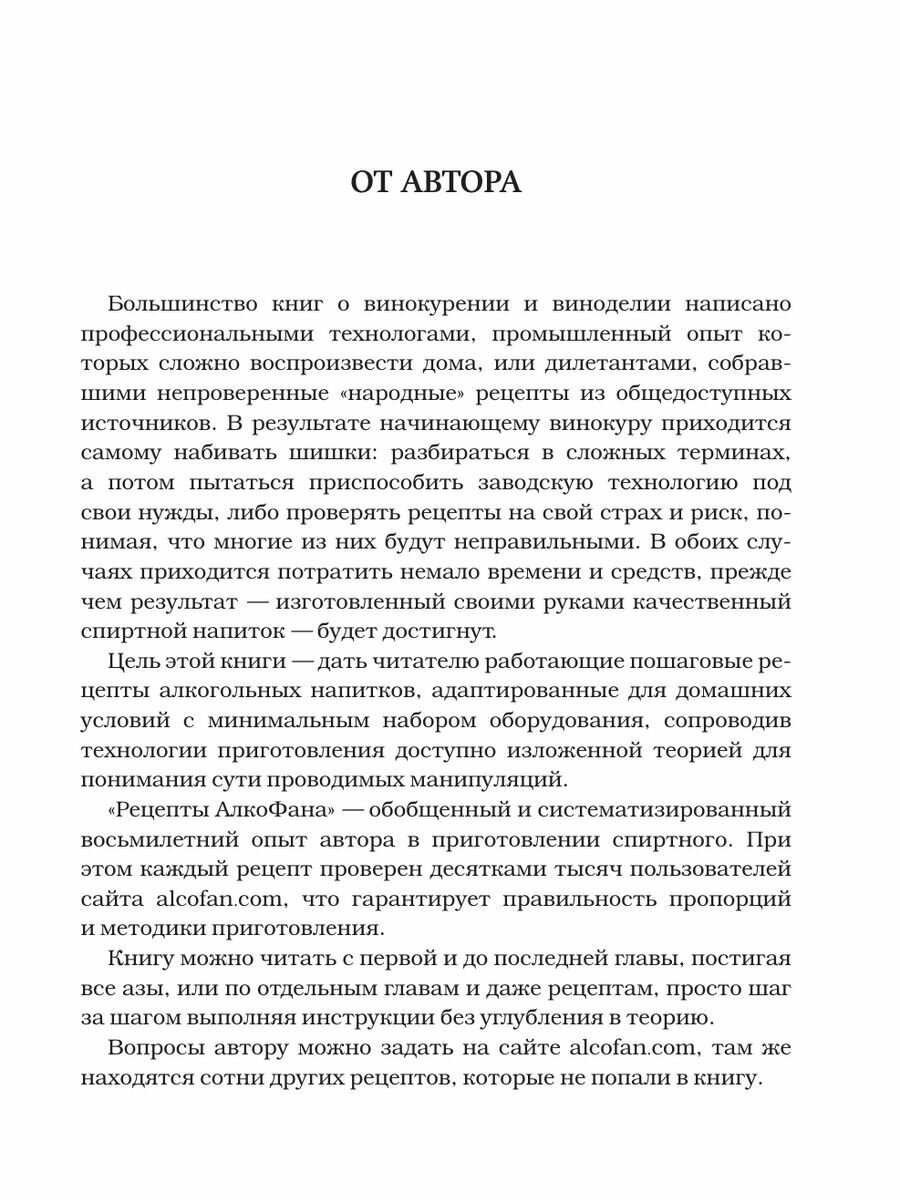 ОТ АВТОРА

Большинство книг о винокурении и виноделии написано профессиональными технологами, промышленный опыт которых сложно воспроизвести дома, или дилетантами, собравшими непроверенные «народные» рецепты из общедоступных источников. В результате начинающему винокуру приходится самому набивать шишки: разбираться в сложных терминах, а потом пытаться приспособить заводскую технологию под свои нужды, либо проверять рецепты на свой страх и риск, понимая, что многие из них будут неправильными. В обоих случаях приходится потратить немало времени и средств, прежде чем результат — изготовленный своими руками качественный спиртной напиток — будет достигнут.

Цель этой книги — дать читателю работающие пошаговые рецепты алкогольных напитков, адаптированные для домашних условий с минимальным набором оборудования, сопроводив технологии приготовления доступно изложенной теорией для понимания сути проводимых манипуляций.

«Рецепты АлкоФана» — обобщенный и систематизированный восьмилетний опыт автора в приготовлении спиртного. При этом каждый рецепт проверен десятками тысяч пользователей сайта alcofan.com, что гарантирует правильность пропорций и методики приготовления.

Книгу можно читать с первой и до последней главы, постигая все азы, или по отдельным главам и даже рецептам, просто шаг за шагом выполняя инструкции без углубления в теорию.

Вопросы автору можно задать на сайте alcofan.com, там же находятся сотни других рецептов, которые не попали в книгу.